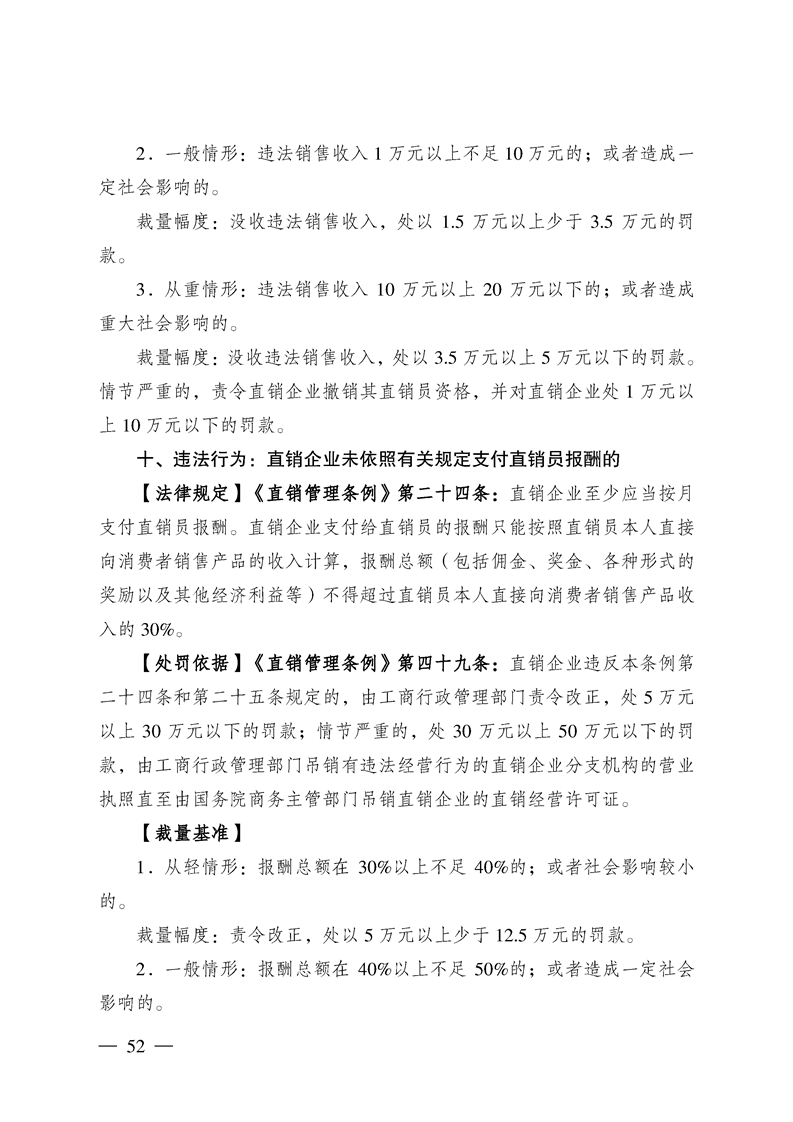 2．一般情形：违法销售收入 1 万元以上不足 10 万元的；或者造成一定社会影响的。

裁量幅度：没收违法销售收入，处以 1.5 万元以上少于 3.5 万元的罚款。

3．从重情形：违法销售收入 10 万元以上 20 万元以下的；或者造成重大社会影响的。

裁量幅度：没收违法销售收入，处以 3.5 万元以上 5 万元以下的罚款。情节严重的，责令直销企业撤销其直销员资格，并对直销企业处 1 万元以上 10 万元以下的罚款。

十、违法行为：直销企业未依照有关规定支付直销员报酬的

【法律规定】《直销管理条例》第二十四条：直销企业至少应当按月支付直销员报酬。直销企业支付给直销员的报酬只能按照直销员本人直接向消费者销售产品的收入计算，报酬总额（包括佣金、奖金、各种形式的奖励以及其他经济利益等）不得超过直销员本人直接向消费者销售产品收入的 30%。

【处罚依据】《直销管理条例》第四十九条：直销企业违反本条例第二十四条和第二十五条规定的，由工商行政管理部门责令改正，处 5 万元以上 30 万元以下的罚款；情节严重的，处 30 万元以上 50 万元以下的罚款，由工商行政管理部门吊销有违法经营行为的直销企业分支机构的营业执照直至由国务院商务主管部门吊销直销企业的直销经营许可证。

【裁量基准】

1．从轻情形：报酬总额在 30%以上不足 40%的；或者社会影响较小的。

裁量幅度：责令改正，处以 5 万元以上少于 12.5 万元的罚款。

2．一般情形：报酬总额在 40%以上不足 50%的；或者造成一定社会影响的。

— 52 —